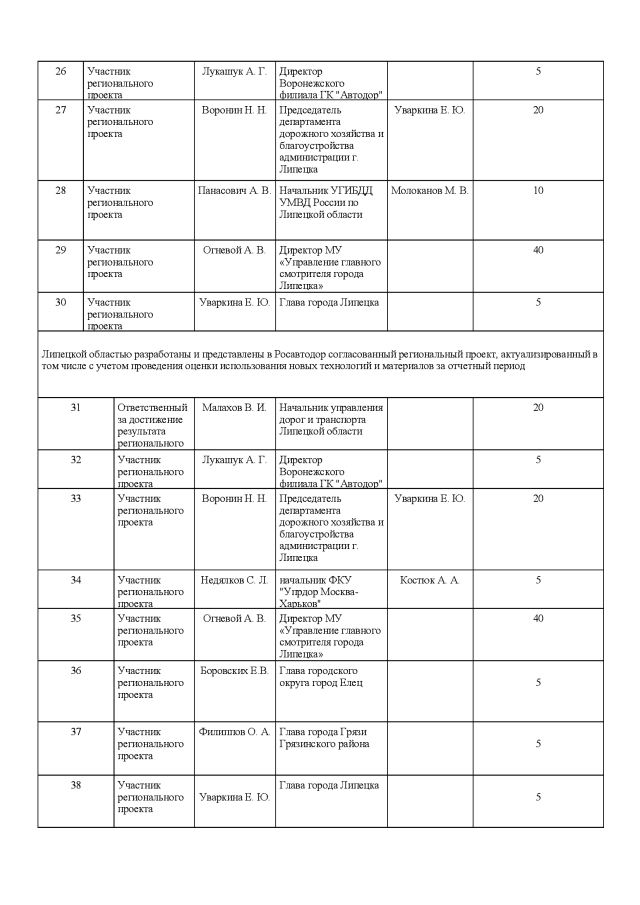 | 26 | Участник регионального проекта | Лукашук А. Г. | Директор Воронежского филиала ГК "Автодор" | | 5 |
|---|---|---|---|---|---|
| 27 | Участник регионального проекта | Воронин Н. Н. | Председатель департамента дорожного хозяйства и благоустройства администрации г. Липецка | Уваркина Е. Ю. | 20 |
| 28 | Участник регионального проекта | Панасович А. В. | Начальник УГИБДД УМВД России по Липецкой области | Молоканов М. В. | 10 |
| 29 | Участник регионального проекта | Огневой А. В. | Директор МУ «Управление главного смотрителя города Липецка» | | 40 |
| 30 | Участник регионального проекта | Уваркина Е. Ю. | Глава города Липецка | | 5 |

Липецкой областью разработаны и представлены в Росавтодор согласованный региональный проект, актуализированный в том числе с учетом проведения оценки использования новых технологий и материалов за отчетный период

| 31 | Ответственный за достижение результата регионального | Малахов В. И. | Начальник управления дорог и транспорта Липецкой области | | 20 |
|---|---|---|---|---|---|
| 32 | Участник регионального проекта | Лукашук А. Г. | Директор Воронежского филиала ГК "Автодор" | | 5 |
| 33 | Участник регионального проекта | Воронин Н. Н. | Председатель департамента дорожного хозяйства и благоустройства администрации г. Липецка | Уваркина Е. Ю. | 20 |
| 34 | Участник регионального проекта | Недялков С. Л. | начальник ФКУ "Упрдор Москва-Харьков" | Костюк А. А. | 5 |
| 35 | Участник регионального проекта | Огневой А. В. | Директор МУ «Управление главного смотрителя города Липецка» | | 40 |
| 36 | Участник регионального проекта | Боровских Е.В. | Глава городского округа город Елец | | 5 |
| 37 | Участник регионального проекта | Филиппов О. А. | Глава города Грязи Грязинского района | | 5 |
| 38 | Участник регионального проекта | Уваркина Е. Ю. | Глава города Липецка | | 5 |